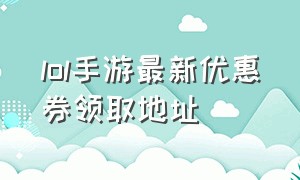 lol手游最新优惠券领取地址